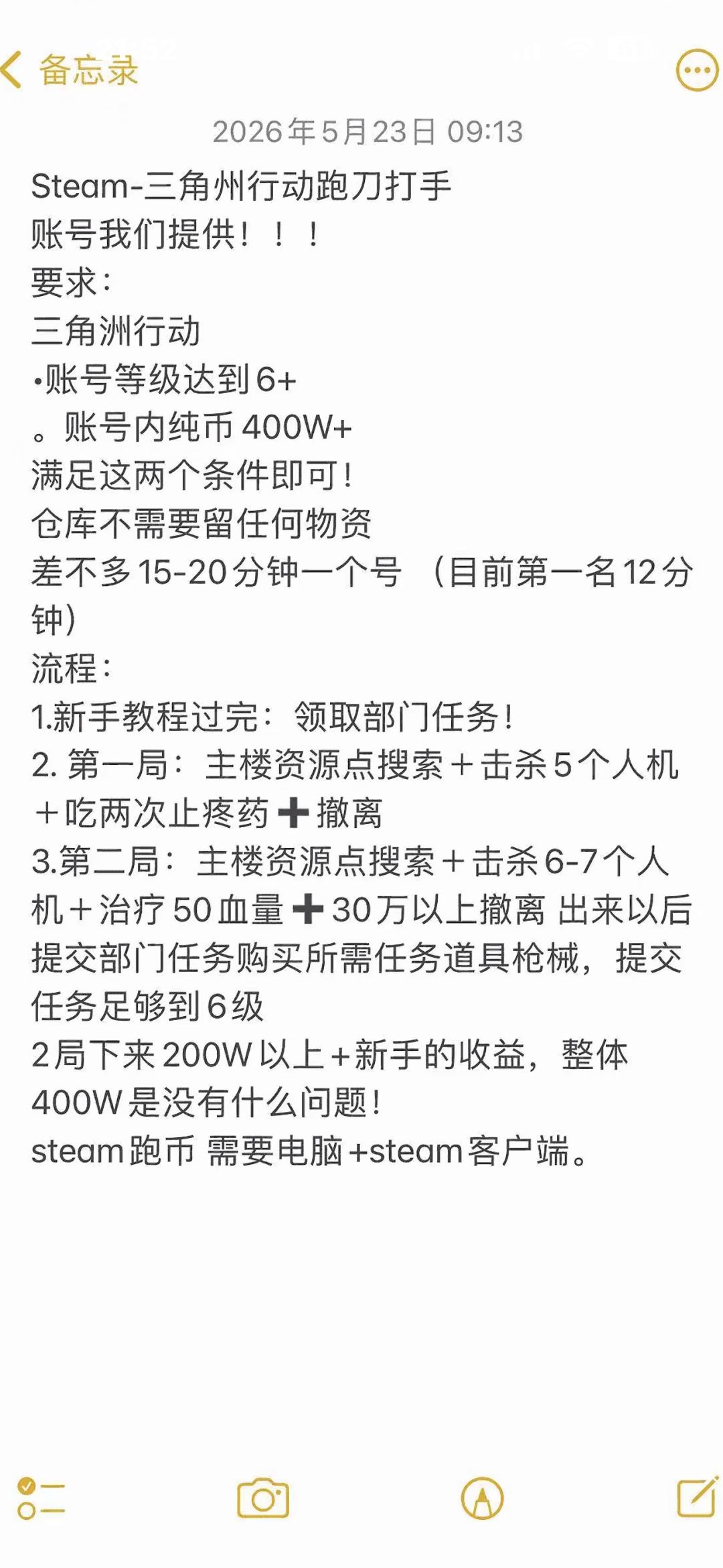 备忘录

2026年5月23日 09:13

Steam-三角州行动跑刀打手
账号我们提供！！！
要求：
三角洲行动
•账号等级达到6+
。账号内纯币 400W+
满足这两个条件即可！
仓库不需要留任何物资
差不多15-20分钟一个号 （目前第一名12分钟）
流程：
1.新手教程过完：领取部门任务！
2. 第一局：主楼资源点搜索＋击杀5个人机＋吃两次止疼药➕撤离
3.第二局：主楼资源点搜索＋击杀6-7个人机＋治疗50血量➕30万以上撤离 出来以后提交部门任务购买所需任务道具枪械，提交任务足够到6级
2局下来200W以上+新手的收益，整体400W是没有什么问题！
steam跑币 需要电脑+steam客户端。